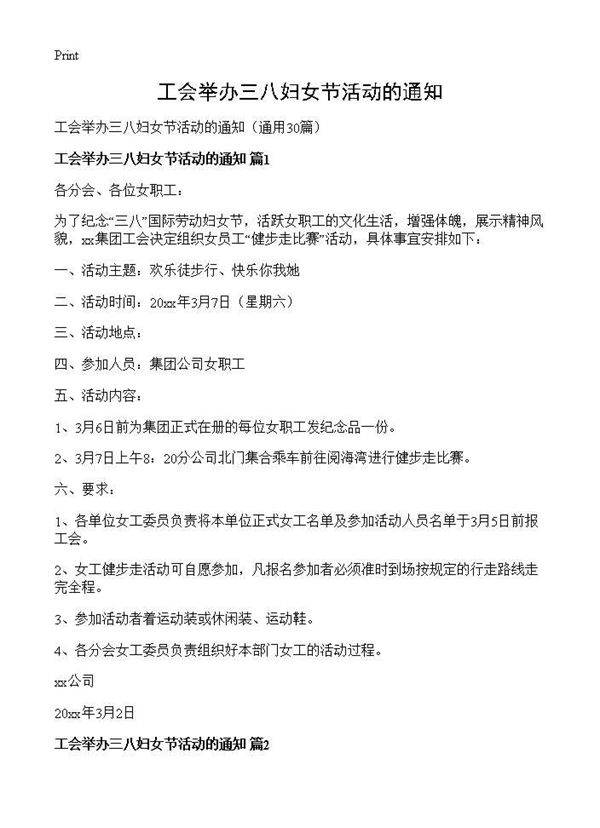 Print

工会举办三八妇女节活动的通知

工会举办三八妇女节活动的通知（通用30篇）

工会举办三八妇女节活动的通知 篇1

各分会、各位女职工：

为了纪念“三八”国际劳动妇女节，活跃女职工的文化生活，增强体魄，展示精神风貌，xx集团工会决定组织女员工“健步走比赛”活动，具体事宜安排如下：

一、活动主题：欢乐徒步行、快乐你我她

二、活动时间：20xx年3月7日（星期六）

三、活动地点：

四、参加人员：集团公司女职工

五、活动内容：

1、3月6日前为集团正式在册的每位女职工发纪念品一份。

2、3月7日上午8：20分公司北门集合乘车前往阅海湾进行健步走比赛。

六、要求：

1、各单位女工委员负责将本单位正式女工名单及参加活动人员名单于3月5日前报工会。

2、女工健步走活动可自愿参加，凡报名参加者必须准时到场按规定的行走路线走完全程。

3、参加活动者着运动装或休闲装、运动鞋。

4、各分会女工委员负责组织好本部门女工的活动过程。

xx公司

20xx年3月2日

工会举办三八妇女节活动的通知 篇2